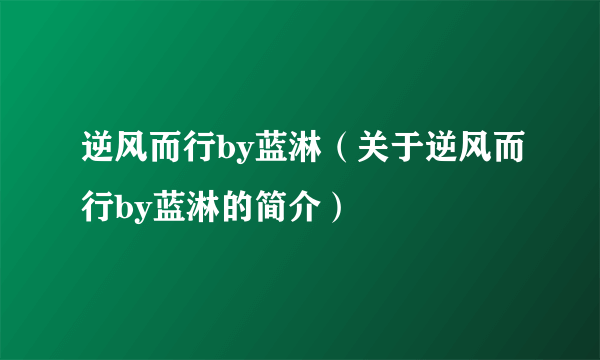 逆风而行by蓝淋（关于逆风而行by蓝淋的简介）